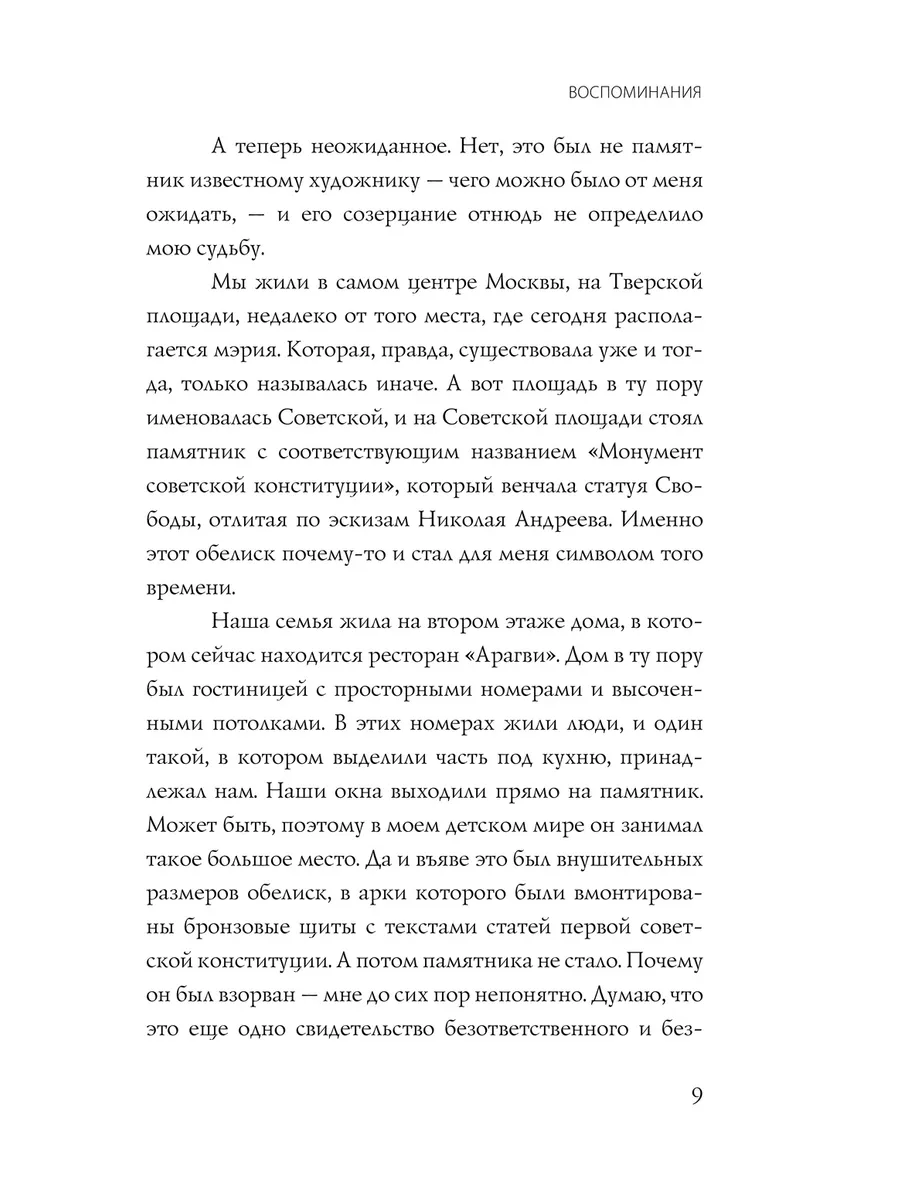 ВОСПОМИНАНИЯ

А теперь неожиданное. Нет, это был не памятник известному художнику — чего можно было от меня ожидать, — и его созерцание отнюдь не определило мою судьбу.

Мы жили в самом центре Москвы, на Тверской площади, недалеко от того места, где сегодня располагается мэрия. Которая, правда, существовала уже и тогда, только называлась иначе. А вот площадь в ту пору именовалась Советской, и на Советской площади стоял памятник с соответствующим названием «Монумент советской конституции», который венчала статуя Свободы, отлитая по эскизам Николая Андреева. Именно этот обелиск почему-то и стал для меня символом того времени.

Наша семья жила на втором этаже дома, в котором сейчас находится ресторан «Арагви». Дом в ту пору был гостиницей с просторными номерами и высоченными потолками. В этих номерах жили люди, и один такой, в котором выделили часть под кухню, принадлежал нам. Наши окна выходили прямо на памятник. Может быть, поэтому в моем детском мире он занимал такое большое место. Да и въяве это был внушительных размеров обелиск, в арки которого были вмонтированы бронзовые щиты с текстами статей первой советской конституции. А потом памятника не стало. Почему он был взорван — мне до сих пор непонятно. Думаю, что это еще одно свидетельство безответственного и без-

9